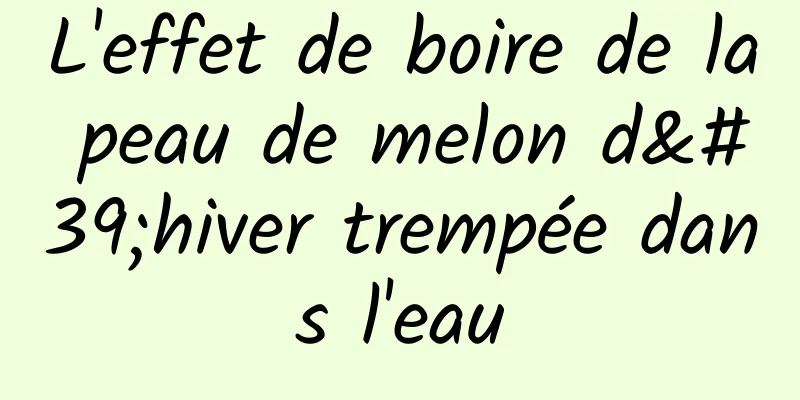 L'effet de boire de la peau de melon d&#39;hiver trempée dans l'eau